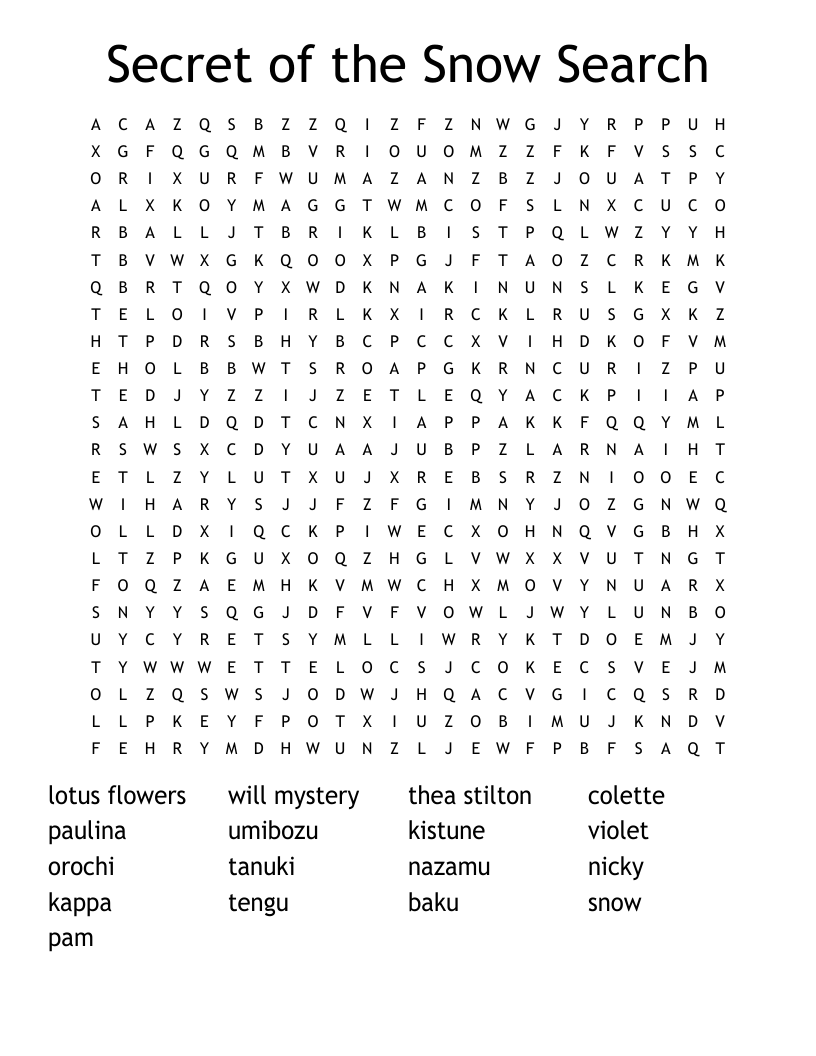 Secret of the Snow Search

A C A Z Q S B Z Z Q I Z F Z N W G J Y R P P U H
X G F Q G Q M B V R I O U O M Z Z F K F V S S C
O R I X U R F W U M A Z A N Z B Z J O U A T P Y
A L X K O Y M A G G T W M C O F S L N X C U C O
R B A L L J T B R I K L B I S T P Q L W Z Y Y H
T B V W X G K Q O O X P G J F T A O Z C R K M K
Q B R T Q O Y X W D K N A K I N U N S L K E G V
T E L O I V P I R L K X I R C K L R U S G X K Z
H T P D R S B H Y B C P C C X V I H D K O F V M
E H O L B B W T S R O A P G K R N C U R I Z P U
T E D J Y Z Z I J Z E T L E Q Y A C K P I I A P
S A H L D Q D T C N X I A P P A K K F Q Q Y M L
R S W S X C D Y U A A J U B P Z L A R N A I H T
E T L Z Y L U T X U J X R E B S R Z N I O O E C
W I H A R Y S J J F Z F G I M N Y J O Z G N W Q
O L L D X I Q C K P I W E C X O H N Q V G B H X
L T Z P K G U X O Q Z H G L V W X X V U T N G T
F O Q Z A E M H K V M W C H X M O V Y N U A R X
S N Y Y S Q G J D F V F V O W L J W Y L U N B O
U Y C Y R E T S Y M L L I W R Y K T D O E M J Y
T Y W W W E T T E L O C S J C O K E C S V E J M
O L Z Q S W S J O D W J H Q A C V G I C Q S R D
L L P K E Y F P O T X I U Z O B I M U J K N D V
F E H R Y M D H W U N Z L J E W F P B F S A Q T

lotus flowers
paulina
orochi
kappa
pam

will mystery
umibozu
tanuki
tengu

thea stilton
kistune
nazamu
baku

colette
violet
nicky
snow